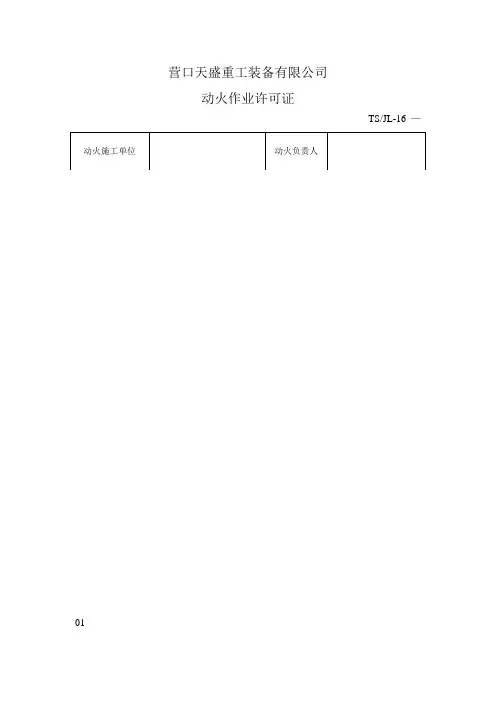 营口天盛重工装备有限公司

动火作业许可证

TS/JL-16 —

| 动火施工单位 |  | 动火负责人 |  |
|---|---|---|---|

01